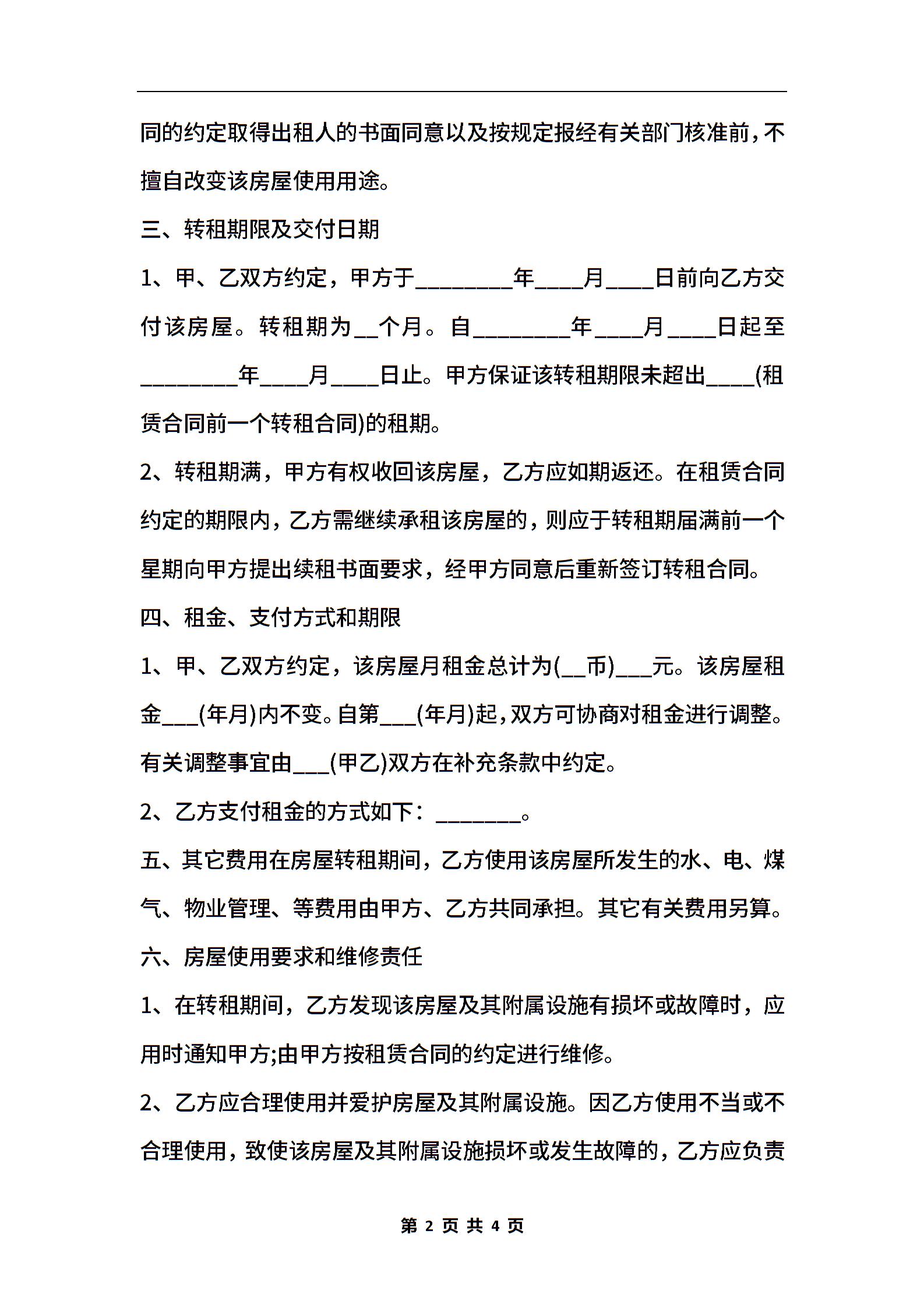 同的约定取得出租人的书面同意以及按规定报经有关部门核准前，不擅自改变该房屋使用用途。

三、转租期限及交付日期

1、甲、乙双方约定，甲方于________年____月____日前向乙方交付该房屋。转租期为__个月。自________年____月____日起至________年____月____日止。甲方保证该转租期限未超出____(租赁合同前一个转租合同)的租期。

2、转租期满，甲方有权收回该房屋，乙方应如期返还。在租赁合同约定的期限内，乙方需继续承租该房屋的，则应于转租期届满前一个星期向甲方提出续租书面要求，经甲方同意后重新签订转租合同。

四、租金、支付方式和期限

1、甲、乙双方约定，该房屋月租金总计为(__币)___元。该房屋租金___(年月)内不变。自第___(年月)起，双方可协商对租金进行调整。有关调整事宜由___(甲乙)双方在补充条款中约定。

2、乙方支付租金的方式如下：________。

五、其它费用在房屋转租期间，乙方使用该房屋所发生的水、电、煤气、物业管理、等费用由甲方、乙方共同承担。其它有关费用另算。

六、房屋使用要求和维修责任

1、在转租期间，乙方发现该房屋及其附属设施有损坏或故障时，应用时通知甲方;由甲方按租赁合同的约定进行维修。

2、乙方应合理使用并爱护房屋及其附属设施。因乙方使用不当或不合理使用，致使该房屋及其附属设施损坏或发生故障的，乙方应负责

第 2 页 共 4 页